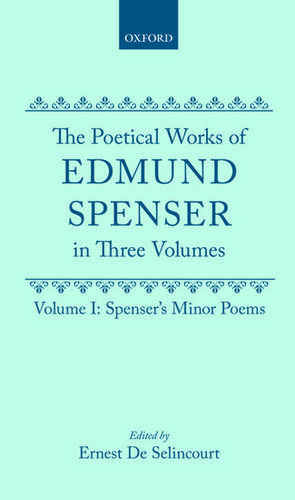 OXFORD

The Poetical Works of
EDMUND
SPENSER
in Three Volumes

Volume I: Spenser's Minor Poems

Edited by
Ernest De Selincourt